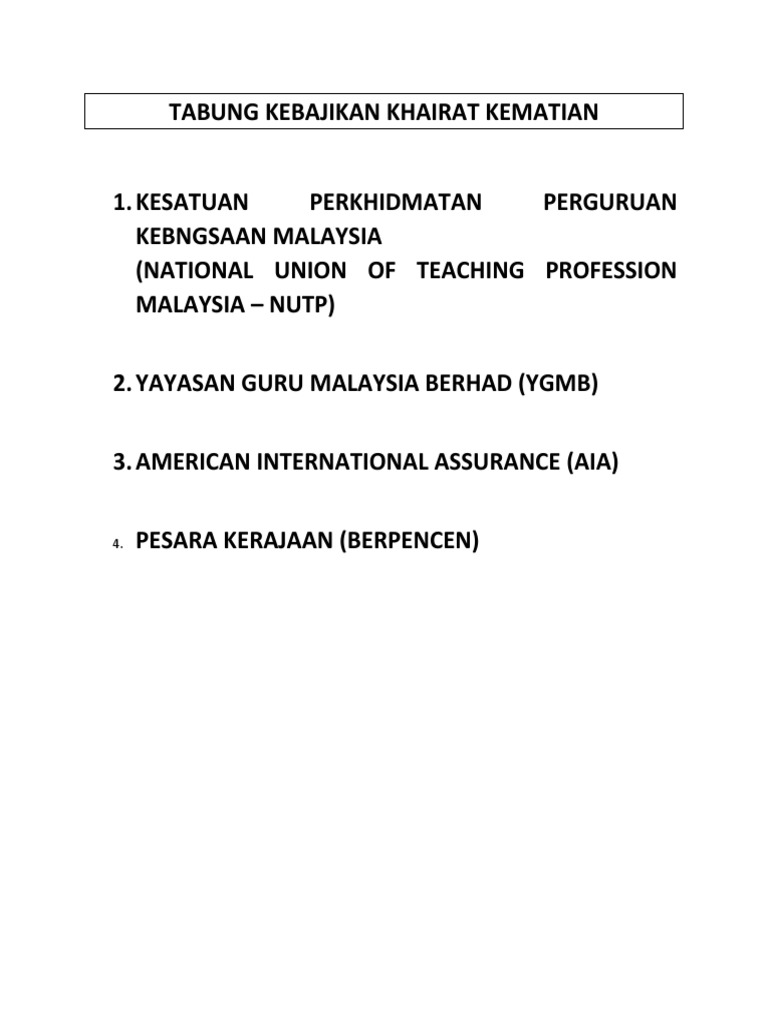 TABUNG KEBAJIKAN KHAIRAT KEMATIAN

1. KESATUAN PERKHIDMATAN PERGURUAN KEBNGSAAN MALAYSIA
(NATIONAL UNION OF TEACHING PROFESSION MALAYSIA – NUTP)

2. YAYASAN GURU MALAYSIA BERHAD (YGMB)

3. AMERICAN INTERNATIONAL ASSURANCE (AIA)

4. PESARA KERAJAAN (BERPENCEN)